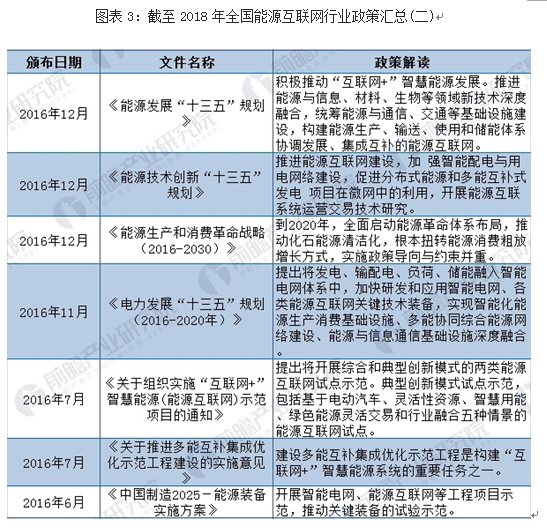 图表 3：截至 2018 年全国能源互联网行业政策汇总(二)

| 颁布日期 | 文件名称 | 政策解读 |
|---|---|---|
| 2016年12月 | 《能源发展“十三五”规划》 | 积极推动“互联网+”智慧能源发展。推进能源与信息、材料、生物等领域新技术深度融合，统筹能源与通信、交通等基础设施建设，构建能源生产、输送、使用和储能体系协调发展、集成互补的能源互联网。 |
| 2016年12月 | 《能源技术创新“十三五”规划》 | 推进能源互联网建设，加 强智能配电与用电网络建设，促进分布式能源和多能互补式发电 项目在微网中的利用，开展能源互联系统运营交易技术研究。 |
| 2016年12月 | 《能源生产和消费革命战略（2016-2030）》 | 到2020年，全面启动能源革命体系布局，推动化石能源清洁化，根本扭转能源消费粗放增长方式，实施政策导向与约束并重。 |
| 2016年11月 | 《电力发展“十三五”规划（2016-2020年）》 | 提出将发电、输配电、负荷、储能融入智能电网体系中，加快研发和应用智能电网、各类能源互联网关键技术装备，实现智能化能源生产消费基础设施、多能协同综合能源网络建设、能源与信息通信基础设施深度融合。 |
| 2016年7月 | 《关于组织实施“互联网+”智慧能源(能源互联网)示范项目的通知》 | 提出将开展综合和典型创新模式的两类能源互联网试点示范。典型创新模式试点示范，包括基于电动汽车、灵活性资源、智慧用能、绿色能源灵活交易和行业融合五种情景的能源互联网试点。 |
| 2016年7月 | 《关于推进多能互补集成优化示范工程建设的实施意见》 | 建设多能互补集成优化示范工程是构建“互联网+”智慧能源系统的重要任务之一。 |
| 2016年6月 | 《中国制造2025－能源装备实施方案》 | 开展智能电网、能源互联网等工程项目示范，推动关键装备的试验示范。 |